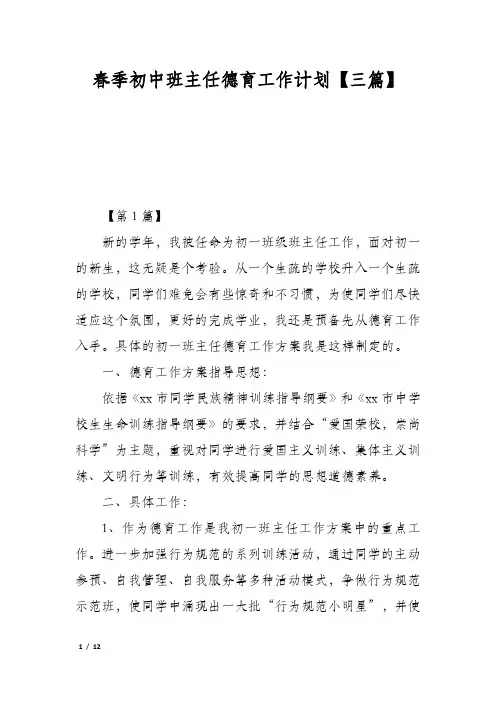 春季初中班主任德育工作计划【三篇】

【第1篇】

新的学年，我被任命为初一班级班主任工作，面对初一的新生，这无疑是个考验。从一个生疏的学校升入一个生疏的学校，同学们难免会有些惊奇和不习惯，为使同学们尽快适应这个氛围，更好的完成学业，我还是预备先从德育工作入手。具体的初一班主任德育工作方案我是这样制定的。

一、德育工作方案指导思想：

依据《xx市同学民族精神训练指导纲要》和《xx市中学校生生命训练指导纲要》的要求，并结合“爱国荣校，崇尚科学”为主题，重视对同学进行爱国主义训练、集体主义训练、文明行为等训练，有效提高同学的思想道德素养。

二、具体工作：

1、作为德育工作是我初一班主任工作方案中的重点工作。进一步加强行为规范的系列训练活动，通过同学的主动参预、自我管理、自我服务等多种活动模式，争做行为规范示范班，使同学中涌现出一大批“行为规范小明星”，并使

1 / 12